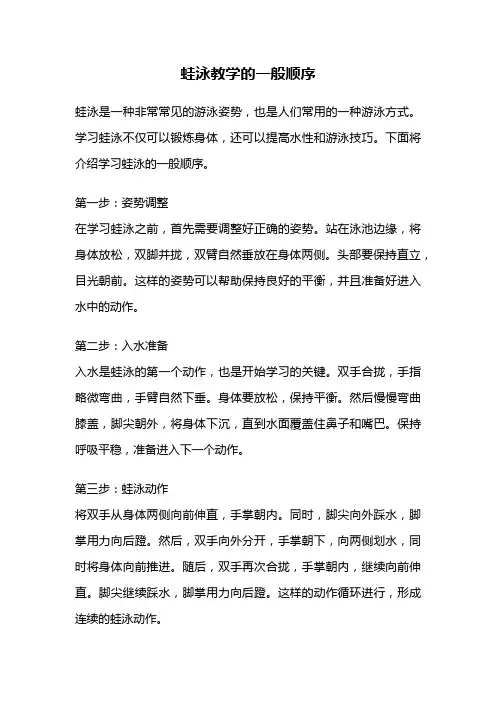 蛙泳教学的一般顺序

蛙泳是一种非常常见的游泳姿势，也是人们常用的一种游泳方式。学习蛙泳不仅可以锻炼身体，还可以提高水性和游泳技巧。下面将介绍学习蛙泳的一般顺序。

第一步：姿势调整
在学习蛙泳之前，首先需要调整好正确的姿势。站在泳池边缘，将身体放松，双脚并拢，双臂自然垂放在身体两侧。头部要保持直立，目光朝前。这样的姿势可以帮助保持良好的平衡，并且准备好进入水中的动作。

第二步：入水准备
入水是蛙泳的第一个动作，也是开始学习的关键。双手合拢，手指略微弯曲，手臂自然下垂。身体要放松，保持平衡。然后慢慢弯曲膝盖，脚尖朝外，将身体下沉，直到水面覆盖住鼻子和嘴巴。保持呼吸平稳，准备进入下一个动作。

第三步：蛙泳动作
将双手从身体两侧向前伸直，手掌朝内。同时，脚尖向外踩水，脚掌用力向后蹬。然后，双手向外分开，手掌朝下，向两侧划水，同时将身体向前推进。随后，双手再次合拢，手掌朝内，继续向前伸直。脚尖继续踩水，脚掌用力向后蹬。这样的动作循环进行，形成连续的蛙泳动作。